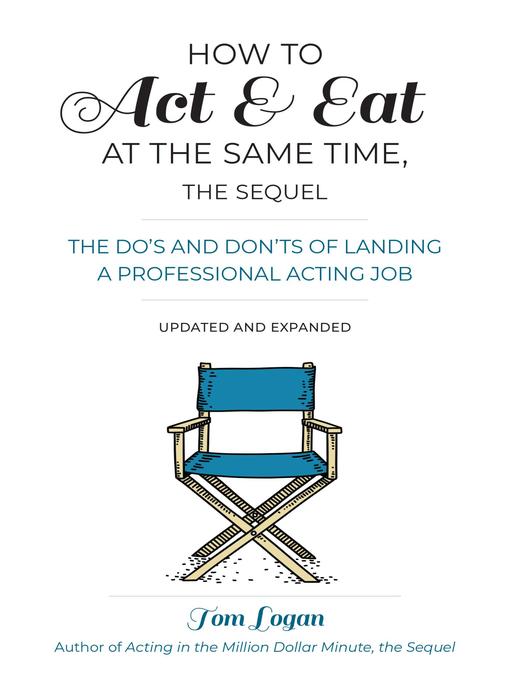 HOW TO
Act & Eat
AT THE SAME TIME,
THE SEQUEL

THE DO'S AND DON'TS OF LANDING A PROFESSIONAL ACTING JOB

UPDATED AND EXPANDED

Tom Logan
Author of Acting in the Million Dollar Minute, the Sequel